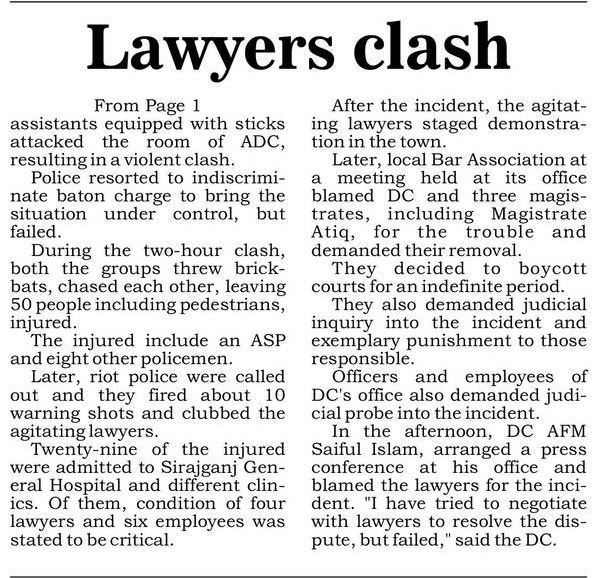 Lawyers clash

From Page 1

assistants equipped with sticks attacked the room of ADC, resulting in a violent clash.

Police resorted to indiscriminate baton charge to bring the situation under control, but failed.

During the two-hour clash, both the groups threw brickbats, chased each other, leaving 50 people including pedestrians, injured.

The injured include an ASP and eight other policemen.

Later, riot police were called out and they fired about 10 warning shots and clubbed the agitating lawyers.

Twenty-nine of the injured were admitted to Sirajganj General Hospital and different clinics. Of them, condition of four lawyers and six employees was stated to be critical.

After the incident, the agitating lawyers staged demonstration in the town.

Later, local Bar Association at a meeting held at its office blamed DC and three magistrates, including Magistrate Atiq, for the trouble and demanded their removal.

They decided to boycott courts for an indefinite period.

They also demanded judicial inquiry into the incident and exemplary punishment to those responsible.

Officers and employees of DC's office also demanded judicial probe into the incident.

In the afternoon, DC AFM Saiful Islam, arranged a press conference at his office and blamed the lawyers for the incident. "I have tried to negotiate with lawyers to resolve the dispute, but failed," said the DC.